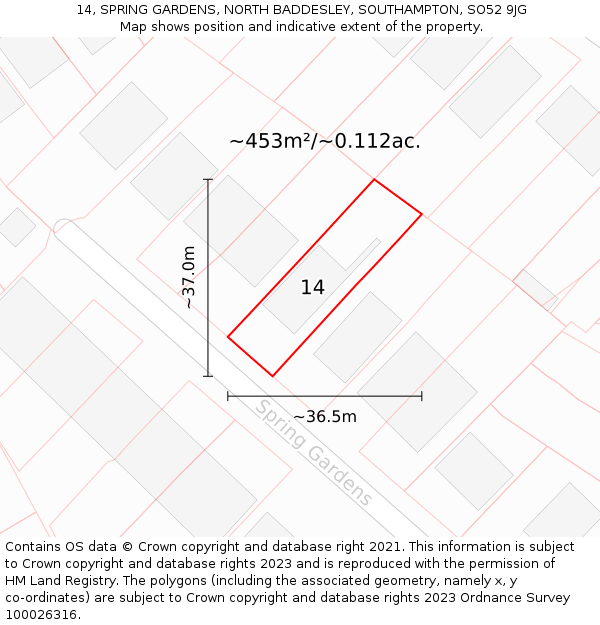 14, SPRING GARDENS, NORTH BADDESLEY, SOUTHAMPTON, SO52 9JG
Map shows position and indicative extent of the property.

~453m²/~0.112ac.

~37.0m

14

~36.5m

Spring Gardens

Contains OS data © Crown copyright and database right 2021. This information is subject to Crown copyright and database rights 2023 and is reproduced with the permission of HM Land Registry. The polygons (including the associated geometry, namely x, y co-ordinates) are subject to Crown copyright and database rights 2023 Ordnance Survey 100026316.